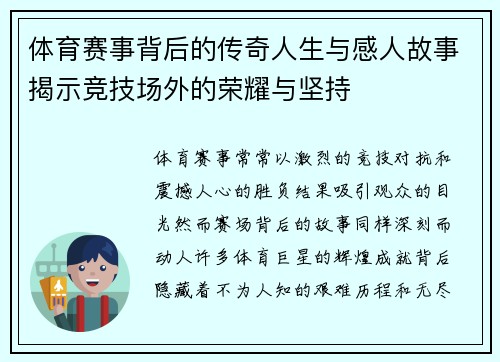 体育赛事背后的传奇人生与感人故事揭示竞技场外的荣耀与坚持

体育赛事常常以激烈的竞技对抗和震撼人心的胜负结果吸引观众的目光然而赛场背后的故事同样深刻而动人许多体育巨星的辉煌成就背后隐藏着不为人知的艰难历程和无尽